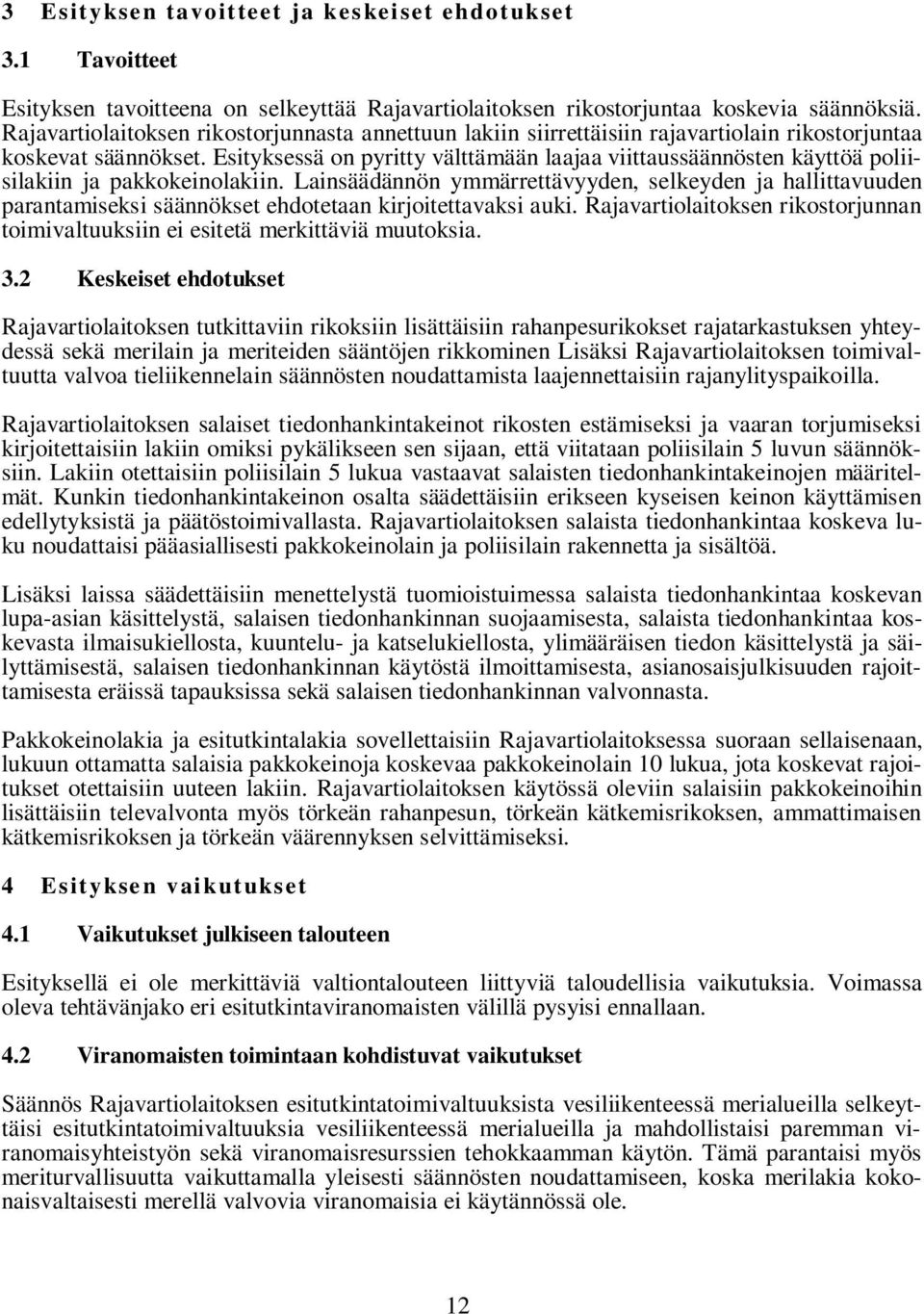 3 Esityksen tavoitteet ja keskeiset ehdotukset

3.1 Tavoitteet

Esityksen tavoitteena on selkeyttää Rajavartiolaitoksen rikostorjuntaa koskevia säännöksiä. Rajavartiolaitoksen rikostorjunnasta annettuun lakiin siirrettäisiin rajavartiolain rikostorjuntaa koskevat säännökset. Esityksessä on pyritty välttämään laajaa viittaussäännösten käyttöä poliisilakiin ja pakkokeinolakiin. Lainsäädännön ymmärrettävyyden, selkeyden ja hallittavuuden parantamiseksi säännökset ehdotetaan kirjoitettavaksi auki. Rajavartiolaitoksen rikostorjunnan toimivaltuuksiin ei esitetä merkittäviä muutoksia.

3.2 Keskeiset ehdotukset

Rajavartiolaitoksen tutkittaviin rikoksiin lisättäisiin rahanpesurikokset rajatarkastuksen yhteydessä sekä merilain ja meriteiden sääntöjen rikkominen Lisäksi Rajavartiolaitoksen toimivaltuutta valvoa tieliikennelain säännösten noudattamista laajennettaisiin rajanylityspaikoilla.

Rajavartiolaitoksen salaiset tiedonhankintakeinot rikosten estämiseksi ja vaaran torjumiseksi kirjoitettaisiin lakiin omiksi pykälikseen sen sijaan, että viitataan poliisilain 5 luvun säännöksiin. Lakiin otettaisiin poliisilain 5 lukua vastaavat salaisten tiedonhankintakeinojen määritelmät. Kunkin tiedonhankintakeinon osalta säädettäisiin erikseen kyseisen keinon käyttämisen edellytyksistä ja päätöstoimivallasta. Rajavartiolaitoksen salaista tiedonhankintaa koskeva luku noudattaisi pääasiallisesti pakkokeinolain ja poliisilain rakennetta ja sisältöä.

Lisäksi laissa säädettäisiin menettelystä tuomioistuimessa salaista tiedonhankintaa koskevan lupa-asian käsittelystä, salaisen tiedonhankinnan suojaamisesta, salaista tiedonhankintaa koskevasta ilmaisukiellosta, kuuntelu- ja katselukiellosta, ylimääräisen tiedon käsittelystä ja säilyttämisestä, salaisen tiedonhankinnan käytöstä ilmoittamisesta, asianosaisjulkisuuden rajoittamisesta eräissä tapauksissa sekä salaisen tiedonhankinnan valvonnasta.

Pakkokeinolakia ja esitutkintalakia sovellettaisiin Rajavartiolaitoksessa suoraan sellaisenaan, lukuun ottamatta salaisia pakkokeinoja koskevaa pakkokeinolain 10 lukua, jota koskevat rajoitukset otettaisiin uuteen lakiin. Rajavartiolaitoksen käytössä oleviin salaisiin pakkokeinoihin lisättäisiin televalvonta myös törkeän rahanpesun, törkeän kätkemisrikoksen, ammattimaisen kätkemisrikoksen ja törkeän väärennyksen selvittämiseksi.

4 Esityksen vaikutukset

4.1 Vaikutukset julkiseen talouteen

Esityksellä ei ole merkittäviä valtiontalouteen liittyviä taloudellisia vaikutuksia. Voimassa oleva tehtävänjako eri esitutkintaviranomaisten välillä pysyisi ennallaan.

4.2 Viranomaisten toimintaan kohdistuvat vaikutukset

Säännös Rajavartiolaitoksen esitutkintatoimivaltuuksista vesiliikenteessä merialueilla selkeyttäisi esitutkintatoimivaltuuksia vesiliikenteessä merialueilla ja mahdollistaisi paremman viranomaisyhteistyön sekä viranomaisresurssien tehokkaamman käytön. Tämä parantaisi myös meriturvallisuutta vaikuttamalla yleisesti säännösten noudattamiseen, koska merilakia kokonaisvaltaisesti merellä valvovia viranomaisia ei käytännössä ole.

12